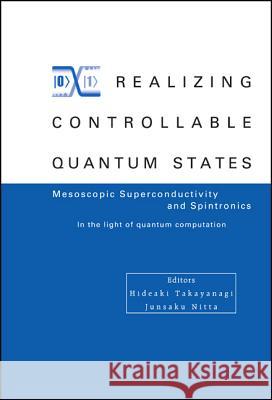 $|0\rangle$ $|1\rangle$ REALIZING CONTROLLABLE QUANTUM STATES

Mesoscopic Superconductivity and Spintronics

In the light of quantum computation

Editors
Hideaki Takayanagi
Junsaku Nitta

Kraina Książek